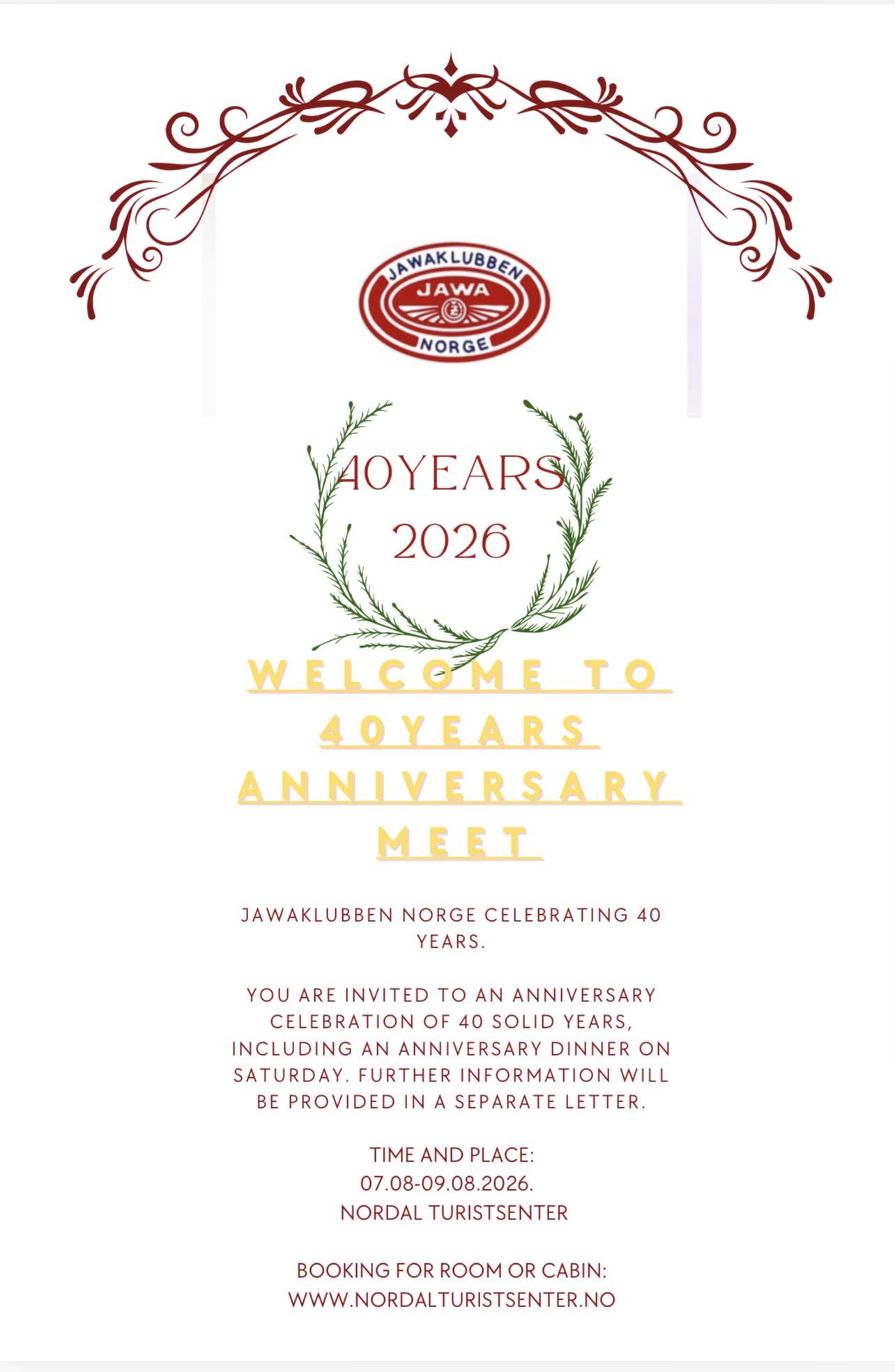 JAWAKLUBBEN
JAWA
NORGE

40YEARS
2026

WELCOME TO 40YEARS ANNIVERSARY MEET

JAWAKLUBBEN NORGE CELEBRATING 40 YEARS.

YOU ARE INVITED TO AN ANNIVERSARY CELEBRATION OF 40 SOLID YEARS, INCLUDING AN ANNIVERSARY DINNER ON SATURDAY. FURTHER INFORMATION WILL BE PROVIDED IN A SEPARATE LETTER.

TIME AND PLACE:
07.08-09.08.2026.
NORDAL TURISTSENTER

BOOKING FOR ROOM OR CABIN:
WWW.NORDALTURISTSENTER.NO